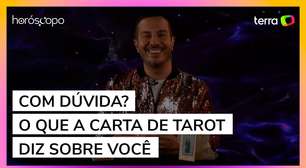 horóscopo

terra

COM DÚVIDA?
O QUE A CARTA DE TAROT
DIZ SOBRE VOCÊ